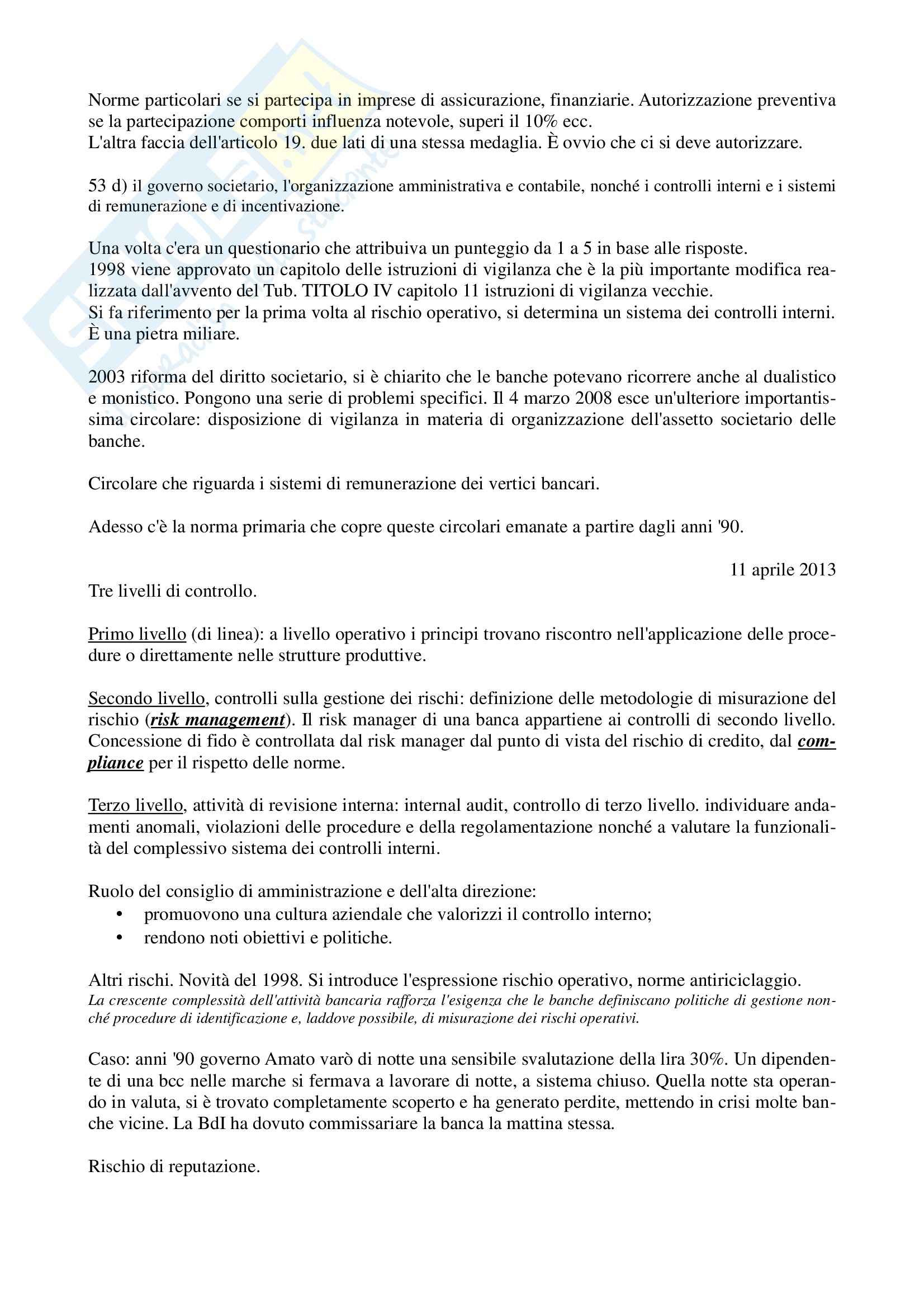 Norme particolari se si partecipa in imprese di assicurazione, finanziarie. Autorizzazione preventiva se la partecipazione comporti influenza notevole, superi il 10% ecc.
L'altra faccia dell'articolo 19. due lati di una stessa medaglia. È ovvio che ci si deve autorizzare.

53 d) il governo societario, l'organizzazione amministrativa e contabile, nonché i controlli interni e i sistemi di remunerazione e di incentivazione.

Una volta c'era un questionario che attribuiva un punteggio da 1 a 5 in base alle risposte.
1998 viene approvato un capitolo delle istruzioni di vigilanza che è la più importante modifica realizzata dall'avvento del Tub. TITOLO IV capitolo 11 istruzioni di vigilanza vecchie.
Si fa riferimento per la prima volta al rischio operativo, si determina un sistema dei controlli interni. È una pietra miliare.

2003 riforma del diritto societario, si è chiarito che le banche potevano ricorrere anche al dualistico e monistico. Pongono una serie di problemi specifici. Il 4 marzo 2008 esce un'ulteriore importantissima circolare: disposizione di vigilanza in materia di organizzazione dell'assetto societario delle banche.

Circolare che riguarda i sistemi di remunerazione dei vertici bancari.

Adesso c'è la norma primaria che copre queste circolari emanate a partire dagli anni '90.

11 aprile 2013

Tre livelli di controllo.

Primo livello (di linea): a livello operativo i principi trovano riscontro nell'applicazione delle procedure o direttamente nelle strutture produttive.

Secondo livello, controlli sulla gestione dei rischi: definizione delle metodologie di misurazione del rischio (risk management). Il risk manager di una banca appartiene ai controlli di secondo livello. Concessione di fido è controllata dal risk manager dal punto di vista del rischio di credito, dal compliance per il rispetto delle norme.

Terzo livello, attività di revisione interna: internal audit, controllo di terzo livello. individuare andamenti anomali, violazioni delle procedure e della regolamentazione nonché a valutare la funzionalità del complessivo sistema dei controlli interni.

Ruolo del consiglio di amministrazione e dell'alta direzione:
• promuovono una cultura aziendale che valorizzi il controllo interno;
• rendono noti obiettivi e politiche.

Altri rischi. Novità del 1998. Si introduce l'espressione rischio operativo, norme antiriciclaggio.
La crescente complessità dell'attività bancaria rafforza l'esigenza che le banche definiscano politiche di gestione nonché procedure di identificazione e, laddove possibile, di misurazione dei rischi operativi.

Caso: anni '90 governo Amato varò di notte una sensibile svalutazione della lira 30%. Un dipendente di una bcc nelle marche si fermava a lavorare di notte, a sistema chiuso. Quella notte sta operando in valuta, si è trovato completamente scoperto e ha generato perdite, mettendo in crisi molte banche vicine. La BdI ha dovuto commissariare la banca la mattina stessa.

Rischio di reputazione.